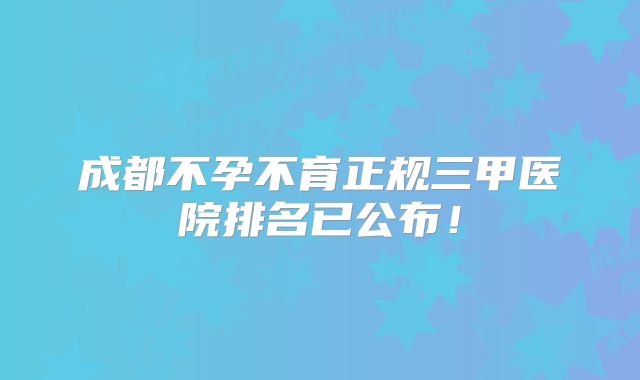 成都不孕不育正规三甲医院排名已公布！